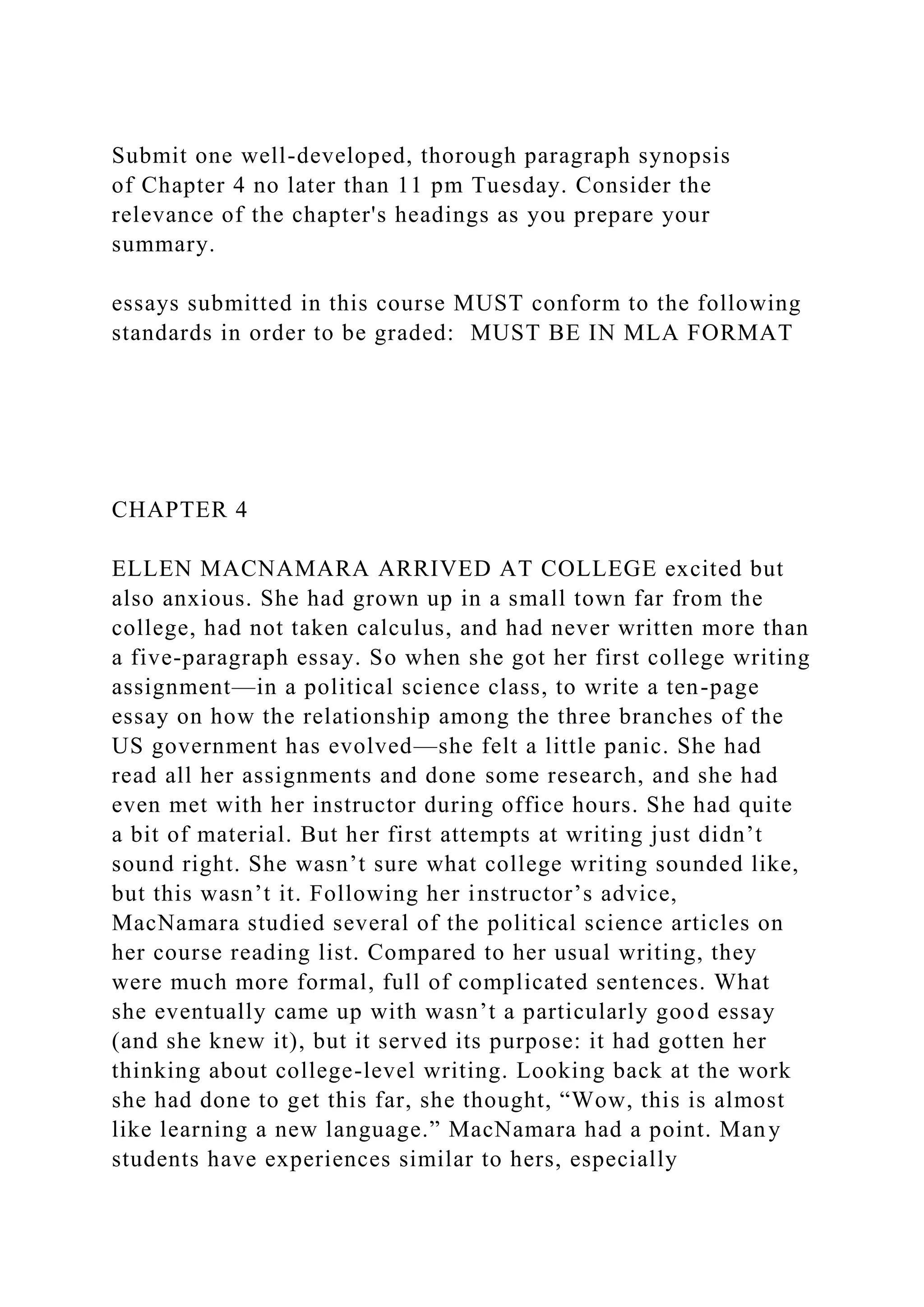 Submit one well-developed, thorough paragraph synopsis of Chapter 4 no later than 11 pm Tuesday. Consider the relevance of the chapter's headings as you prepare your summary.

essays submitted in this course MUST conform to the following standards in order to be graded: MUST BE IN MLA FORMAT

CHAPTER 4

ELLEN MACNAMARA ARRIVED AT COLLEGE excited but also anxious. She had grown up in a small town far from the college, had not taken calculus, and had never written more than a five-paragraph essay. So when she got her first college writing assignment—in a political science class, to write a ten-page essay on how the relationship among the three branches of the US government has evolved—she felt a little panic. She had read all her assignments and done some research, and she had even met with her instructor during office hours. She had quite a bit of material. But her first attempts at writing just didn’t sound right. She wasn’t sure what college writing sounded like, but this wasn’t it. Following her instructor’s advice, MacNamara studied several of the political science articles on her course reading list. Compared to her usual writing, they were much more formal, full of complicated sentences. What she eventually came up with wasn’t a particularly good essay (and she knew it), but it served its purpose: it had gotten her thinking about college-level writing. Looking back at the work she had done to get this far, she thought, “Wow, this is almost like learning a new language.” MacNamara had a point. Many students have experiences similar to hers, especially